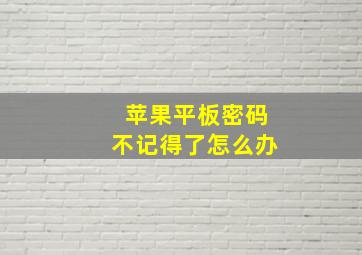 苹果平板密码
不记得了怎么办